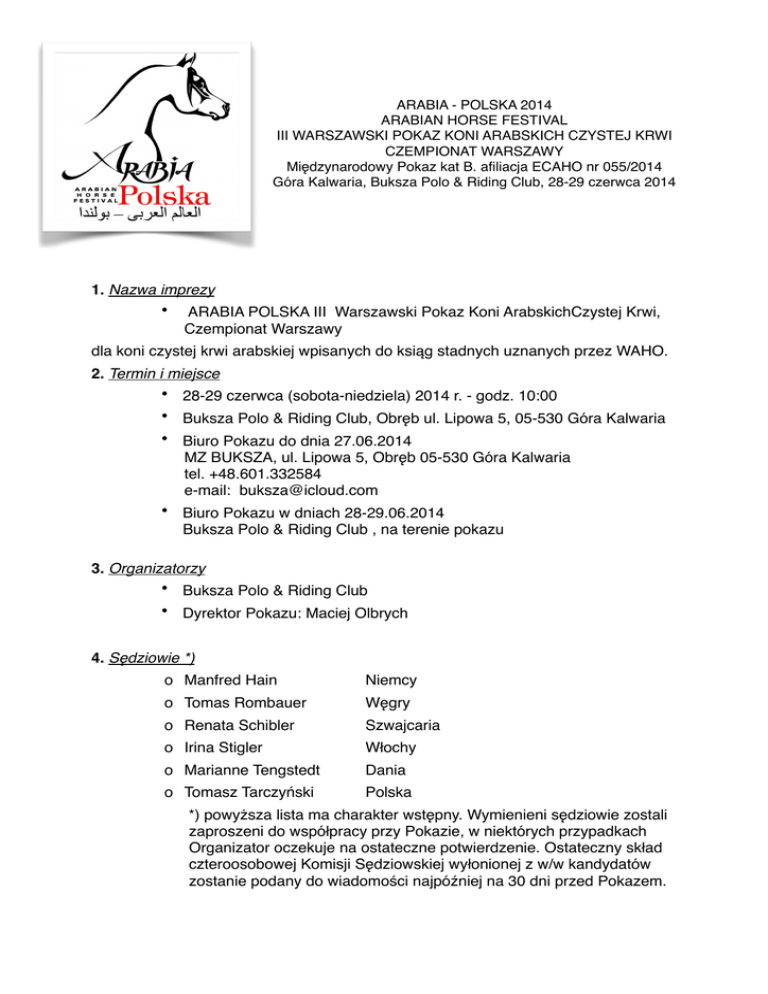 ARABIA
ARABIAN HORSE FESTIVAL
Polska
العالم العربى – بولندا

ARABIA - POLSKA 2014
ARABIAN HORSE FESTIVAL
III WARSZAWSKI POKAZ KONI ARABSKICH CZYSTEJ KRWI
CZEMPIONAT WARSZAWY
Międzynarodowy Pokaz kat B. afiliacja ECAHO nr 055/2014
Góra Kalwaria, Buksza Polo & Riding Club, 28-29 czerwca 2014

1. Nazwa imprezy
• ARABIA POLSKA III Warszawski Pokaz Koni ArabskichCzystej Krwi, Czempionat Warszawy
dla koni czystej krwi arabskiej wpisanych do ksiąg stadnych uznanych przez WAHO.

2. Termin i miejsce
• 28-29 czerwca (sobota-niedziela) 2014 r. - godz. 10:00
• Buksza Polo & Riding Club, Obręb ul. Lipowa 5, 05-530 Góra Kalwaria
• Biuro Pokazu do dnia 27.06.2014
MZ BUKSZA, ul. Lipowa 5, Obręb 05-530 Góra Kalwaria
tel. +48.601.332584
e-mail: buksza@icloud.com
• Biuro Pokazu w dniach 28-29.06.2014
Buksza Polo & Riding Club , na terenie pokazu

3. Organizatorzy
• Buksza Polo & Riding Club
• Dyrektor Pokazu: Maciej Olbrych

4. Sędziowie *)
o Manfred Hain Niemcy
o Tomas Rombauer Węgry
o Renata Schibler Szwajcaria
o Irina Stigler Włochy
o Marianne Tengstedt Dania
o Tomasz Tarczyński Polska
*) powyższa lista ma charakter wstępny. Wymienieni sędziowie zostali zaproszeni do współpracy przy Pokazie, w niektórych przypadkach Organizator oczekuje na ostateczne potwierdzenie. Ostateczny skład czteroosobowej Komisji Sędziowskiej wyłonionej z w/w kandydatów zostanie podany do wiadomości najpóźniej na 30 dni przed Pokazem.